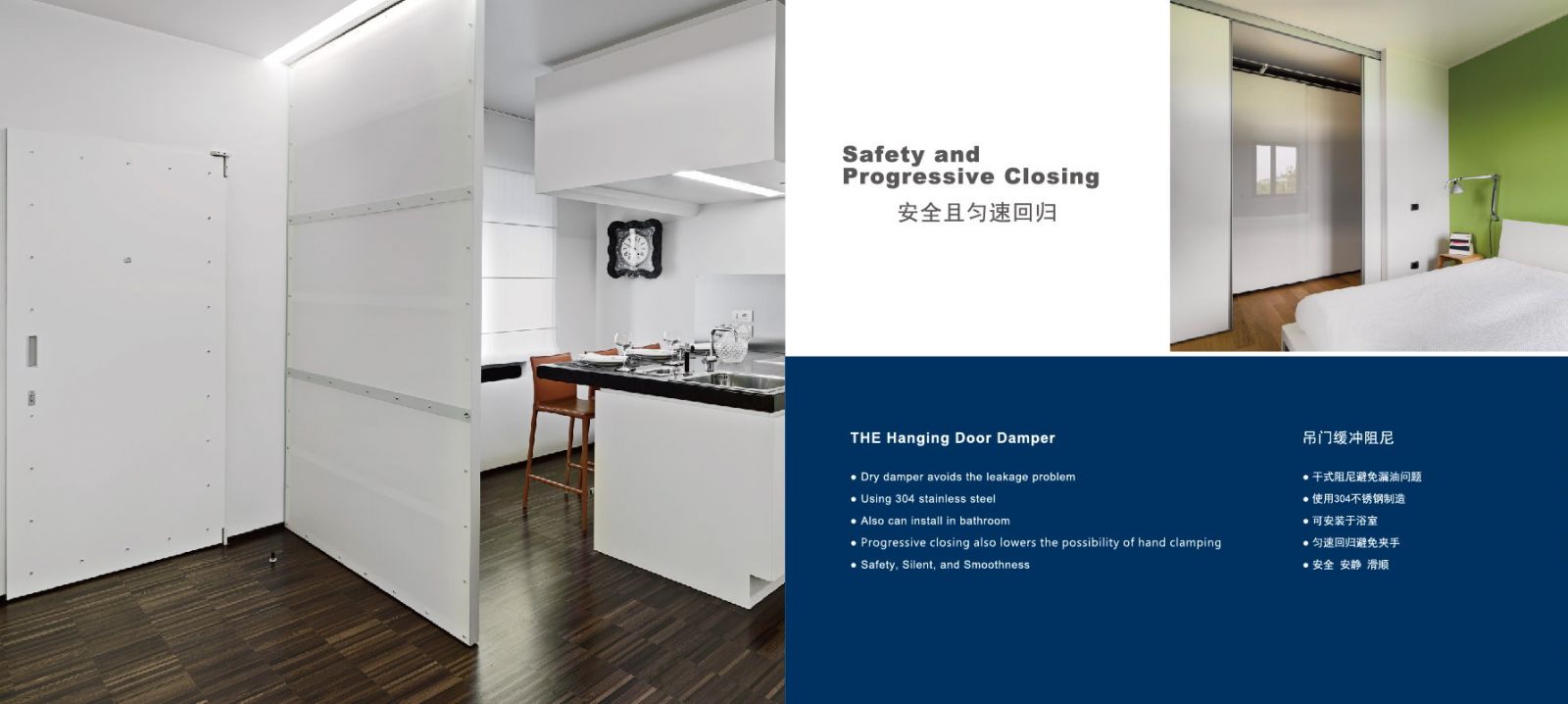 Safety and
Progressive Closing
安全且匀速回归

THE Hanging Door Damper

• Dry damper avoids the leakage problem
• Using 304 stainless steel
• Also can install in bathroom
• Progressive closing also lowers the possibility of hand clamping
• Safety, Silent, and Smoothness

吊门缓冲阻尼

• 干式阻尼避免漏油问题
• 使用304不锈钢制造
• 可安装于浴室
• 匀速回归避免夹手
• 安全 安静 滑顺